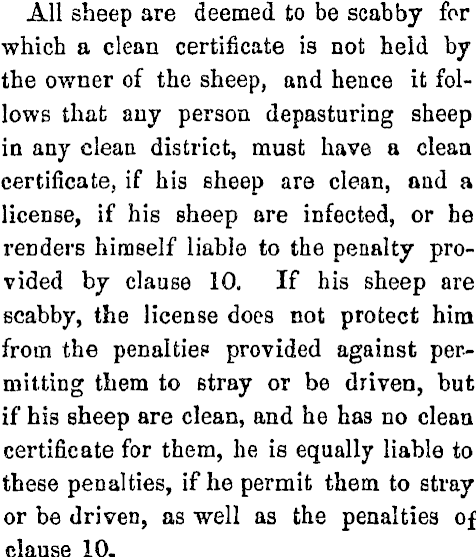 All sheep are deemed to be scabby for which a clean certificate is not held by the owner of the sheep, and hence it follows that any person depasturing sheep in any clean district, must have a clean certificate, if his sheep are clean, and a license, if his sheep are infected, or he renders himself liable to the penalty provided by clause 10. If his sheep are scabby, the license does not protect him from the penalties provided against permitting them to stray or be driven, but if his sheep are clean, and he has no clean certificate for them, he is equally liable to these penalties, if he permit them to stray or be driven, as well as the penalties of clause 10.